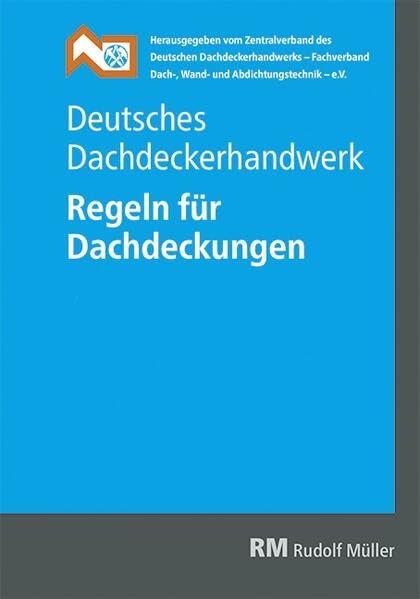 Herausgegeben vom Zentralverband des Deutschen Dachdeckerhandwerks – Fachverband Dach-, Wand- und Abdichtungstechnik – e.V.

Deutsches Dachdeckerhandwerk

Regeln für Dachdeckungen

RM Rudolf Müller